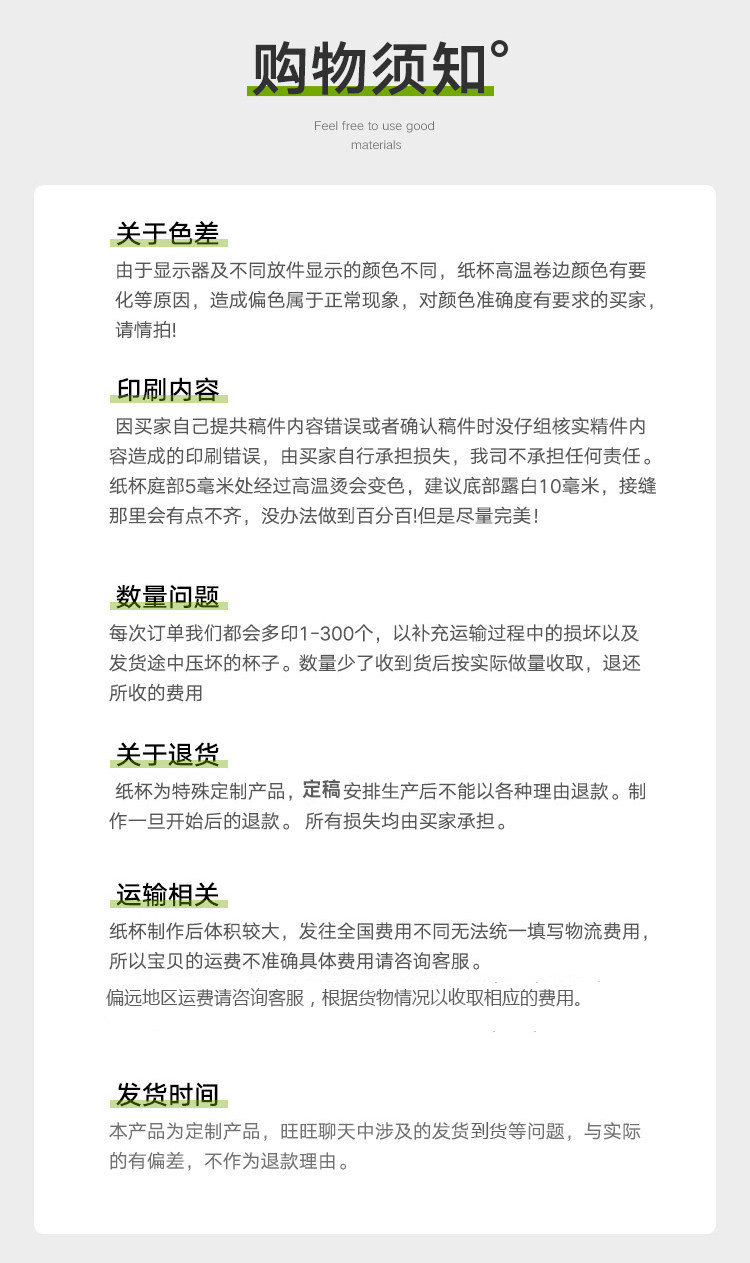 购物须知°

Feel free to use good materials

关于色差

由于显示器及不同放件显示的颜色不同，纸杯高温卷边颜色有要化等原因，造成偏色属于正常现象，对颜色准确度有要求的买家，请情拍!

印刷内容

因买家自己提共稿件内容错误或者确认稿件时没仔组核实精件内容造成的印刷错误，由买家自行承担损失，我司不承担任何责任。纸杯庭部5毫米处经过高温烫会变色，建议底部露白10毫米，接缝那里会有点不齐，没办法做到百分百!但是尽量完美!

数量问题

每次订单我们都会多印1-300个，以补充运输过程中的损坏以及发货途中压坏的杯子。数量少了收到货后按实际做量收取，退还所收的费用

关于退货

纸杯为特殊定制产品，定稿安排生产后不能以各种理由退款。制作一旦开始后的退款。 所有损失均由买家承担。

运输相关

纸杯制作后体积较大，发往全国费用不同无法统一填写物流费用，所以宝贝的运费不准确具体费用请咨询客服。

偏远地区运费请咨询客服，根据货物情况以收取相应的费用。

发货时间

本产品为定制产品，旺旺聊天中涉及的发货到货等问题，与实际的有偏差，不作为退款理由。